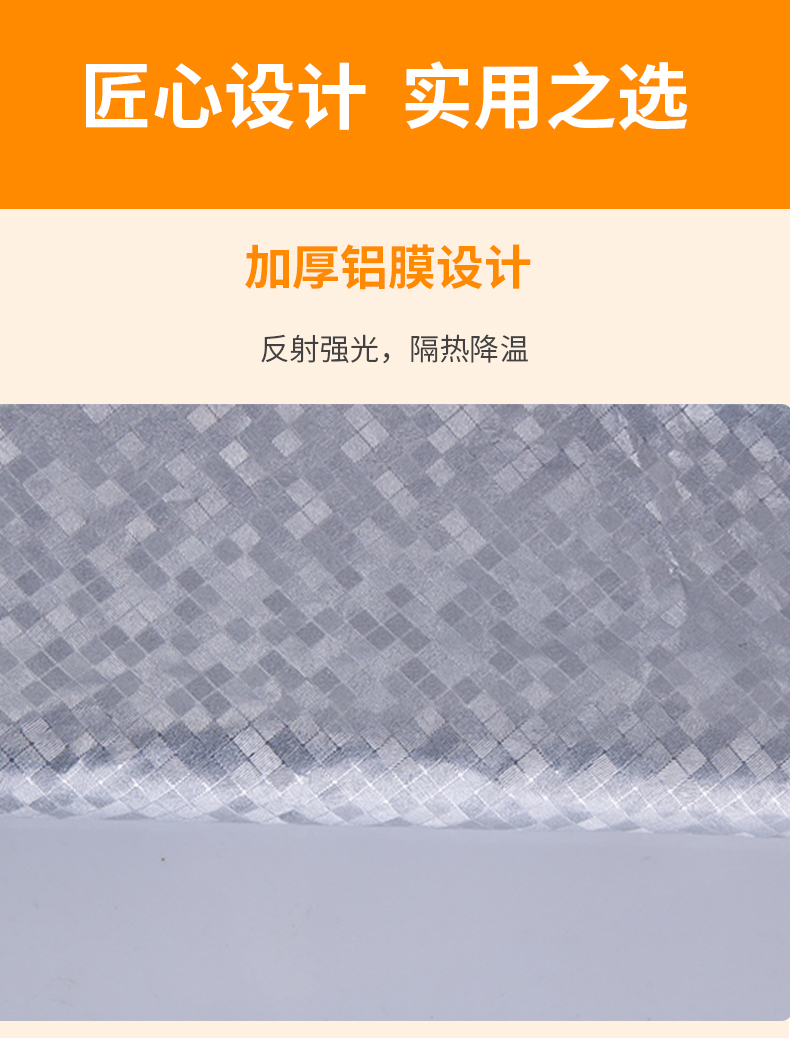 匠心设计 实用之选

加厚铝膜设计

反射强光，隔热降温